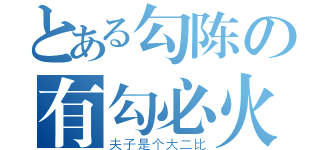 とある勾陈の
有勾必火
夫子是个大二比